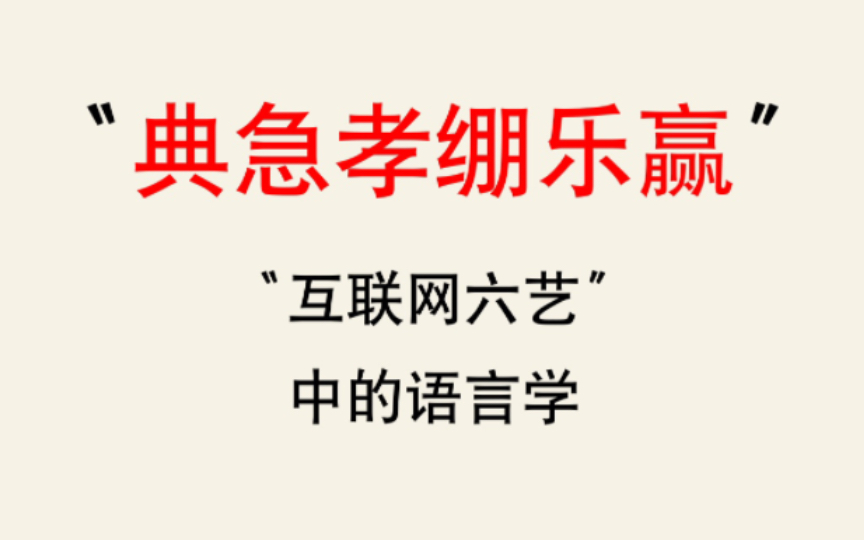 "典急孝绷乐赢"

"互联网六艺"
中的语言学